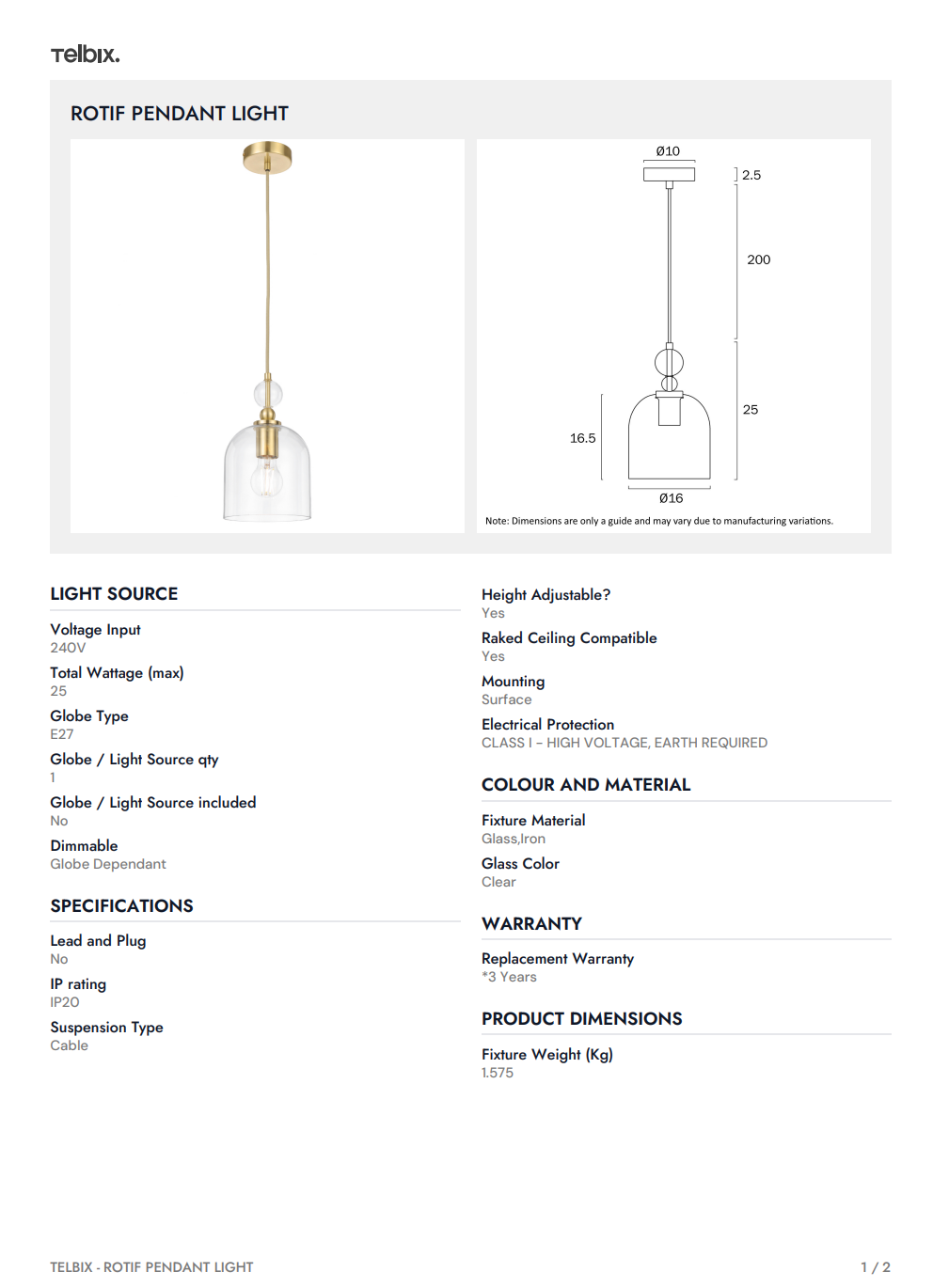 Telbix.

ROTIF PENDANT LIGHT

Ø10

2.5

200

25

16.5

Ø16

Note: Dimensions are only a guide and may vary due to manufacturing variations.

LIGHT SOURCE

Voltage Input
240V

Total Wattage (max)
25

Globe Type
E27

Globe / Light Source qty
1

Globe / Light Source included
No

Dimmable
Globe Dependant

SPECIFICATIONS

Lead and Plug
No

IP rating
IP20

Suspension Type
Cable

Height Adjustable?
Yes

Raked Ceiling Compatible
Yes

Mounting
Surface

Electrical Protection
CLASS I - HIGH VOLTAGE, EARTH REQUIRED

COLOUR AND MATERIAL

Fixture Material
Glass,Iron

Glass Color
Clear

WARRANTY

Replacement Warranty
*3 Years

PRODUCT DIMENSIONS

Fixture Weight (Kg)
1.575

TELBIX - ROTIF PENDANT LIGHT

1 / 2